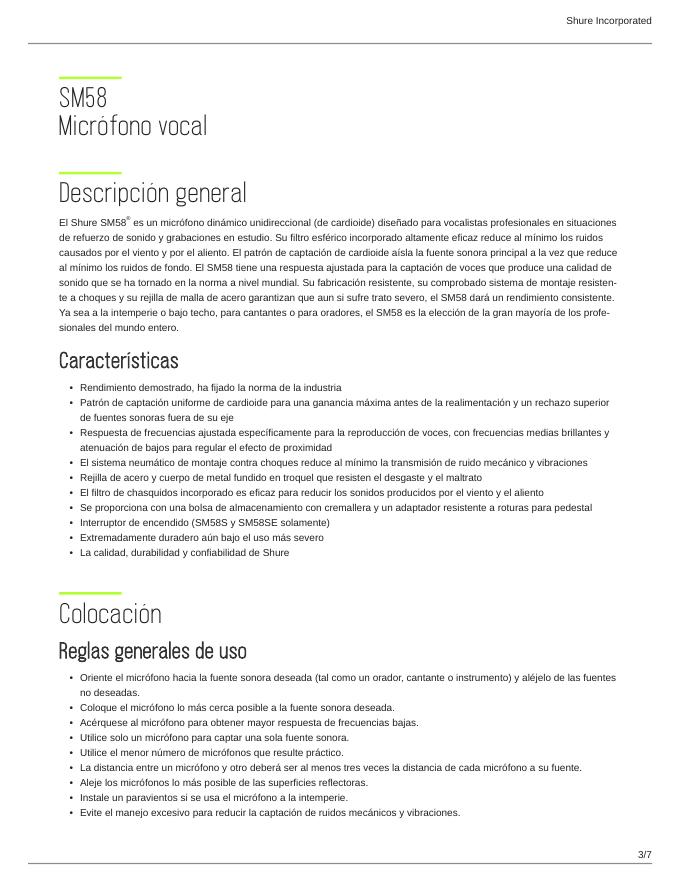 Shure Incorporated

SM58
Micrófono vocal

Descripción general

El Shure SM58® es un micrófono dinámico unidireccional (de cardioide) diseñado para vocalistas profesionales en situaciones de refuerzo de sonido y grabaciones en estudio. Su filtro esférico incorporado altamente eficaz reduce al mínimo los ruidos causados por el viento y por el aliento. El patrón de captación de cardioide aísla la fuente sonora principal a la vez que reduce al mínimo los ruidos de fondo. El SM58 tiene una respuesta ajustada para la captación de voces que produce una calidad de sonido que se ha tornado en la norma a nivel mundial. Su fabricación resistente, su comprobado sistema de montaje resistente a choques y su rejilla de malla de acero garantizan que aun si sufre trato severo, el SM58 dará un rendimiento consistente. Ya sea a la intemperie o bajo techo, para cantantes o para oradores, el SM58 es la elección de la gran mayoría de los profesionales del mundo entero.

Características

• Rendimiento demostrado, ha fijado la norma de la industria
• Patrón de captación uniforme de cardioide para una ganancia máxima antes de la realimentación y un rechazo superior de fuentes sonoras fuera de su eje
• Respuesta de frecuencias ajustada específicamente para la reproducción de voces, con frecuencias medias brillantes y atenuación de bajos para regular el efecto de proximidad
• El sistema neumático de montaje contra choques reduce al mínimo la transmisión de ruido mecánico y vibraciones
• Rejilla de acero y cuerpo de metal fundido en troquel que resisten el desgaste y el maltrato
• El filtro de chasquidos incorporado es eficaz para reducir los sonidos producidos por el viento y el aliento
• Se proporciona con una bolsa de almacenamiento con cremallera y un adaptador resistente a roturas para pedestal
• Interruptor de encendido (SM58S y SM58SE solamente)
• Extremadamente duradero aún bajo el uso más severo
• La calidad, durabilidad y confiabilidad de Shure

Colocación

Reglas generales de uso

• Oriente el micrófono hacia la fuente sonora deseada (tal como un orador, cantante o instrumento) y aléjelo de las fuentes no deseadas.
• Coloque el micrófono lo más cerca posible a la fuente sonora deseada.
• Acérquese al micrófono para obtener mayor respuesta de frecuencias bajas.
• Utilice solo un micrófono para captar una sola fuente sonora.
• Utilice el menor número de micrófonos que resulte práctico.
• La distancia entre un micrófono y otro deberá ser al menos tres veces la distancia de cada micrófono a su fuente.
• Aleje los micrófonos lo más posible de las superficies reflectoras.
• Instale un paravientos si se usa el micrófono a la intemperie.
• Evite el manejo excesivo para reducir la captación de ruidos mecánicos y vibraciones.

3/7